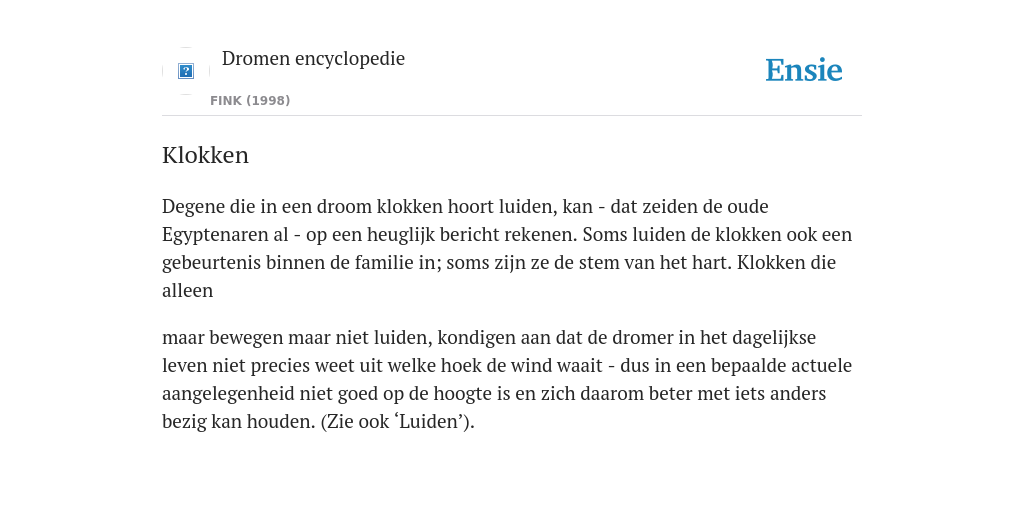 Dromen encyclopedie

FINK (1998)

Ensie

Klokken

Degene die in een droom klokken hoort luiden, kan - dat zeiden de oude Egyptenaren al - op een heuglijk bericht rekenen. Soms luiden de klokken ook een gebeurtenis binnen de familie in; soms zijn ze de stem van het hart. Klokken die alleen

maar bewegen maar niet luiden, kondigen aan dat de dromer in het dagelijkse leven niet precies weet uit welke hoek de wind waait - dus in een bepaalde actuele aangelegenheid niet goed op de hoogte is en zich daarom beter met iets anders bezig kan houden. (Zie ook ‘Luiden’).